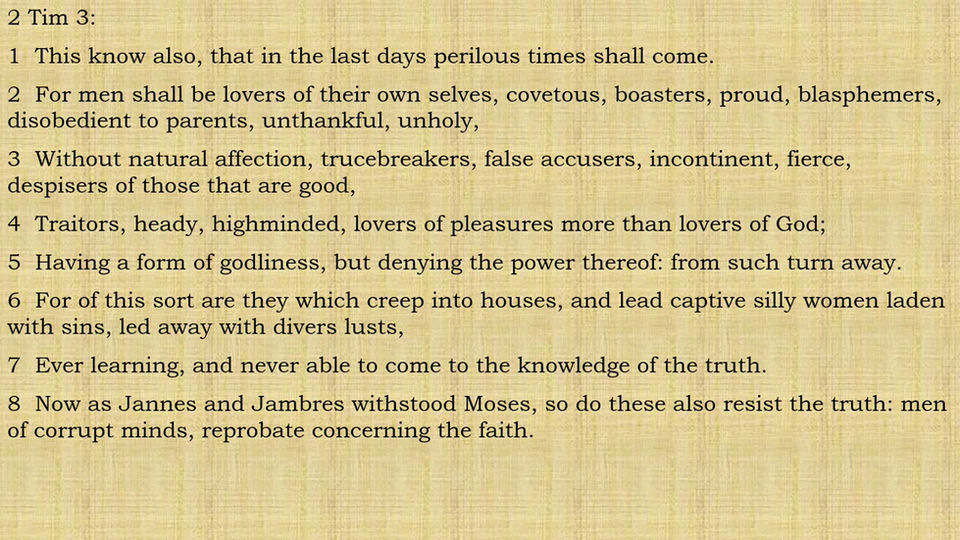 2 Tim 3:

1 This know also, that in the last days perilous times shall come.

2 For men shall be lovers of their own selves, covetous, boasters, proud, blasphemers, disobedient to parents, unthankful, unholy,

3 Without natural affection, trucebreakers, false accusers, incontinent, fierce, despisers of those that are good,

4 Traitors, heady, highminded, lovers of pleasures more than lovers of God;

5 Having a form of godliness, but denying the power thereof: from such turn away.

6 For of this sort are they which creep into houses, and lead captive silly women laden with sins, led away with divers lusts,

7 Ever learning, and never able to come to the knowledge of the truth.

8 Now as Jannes and Jambres withstood Moses, so do these also resist the truth: men of corrupt minds, reprobate concerning the faith.